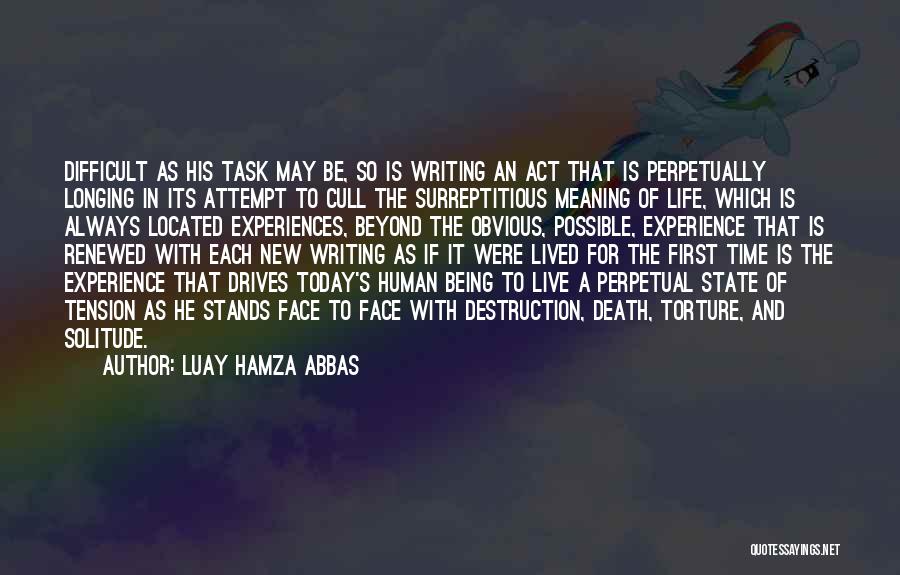 DIFFICULT AS HIS TASK MAY BE, SO IS WRITING AN ACT THAT IS PERPETUALLY LONGING IN ITS ATTEMPT TO CULL THE SURREPTITIOUS MEANING OF LIFE, WHICH IS ALWAYS LOCATED EXPERIENCES, BEYOND THE OBVIOUS, POSSIBLE, EXPERIENCE THAT IS RENEWED WITH EACH NEW WRITING AS IF IT WERE LIVED FOR THE FIRST TIME IS THE EXPERIENCE THAT DRIVES TODAY'S HUMAN BEING TO LIVE A PERPETUAL STATE OF TENSION AS HE STANDS FACE TO FACE WITH DESTRUCTION, DEATH, TORTURE, AND SOLITUDE.

AUTHOR: LUAY HAMZA ABBAS

QUOTESSAYINGS.NET